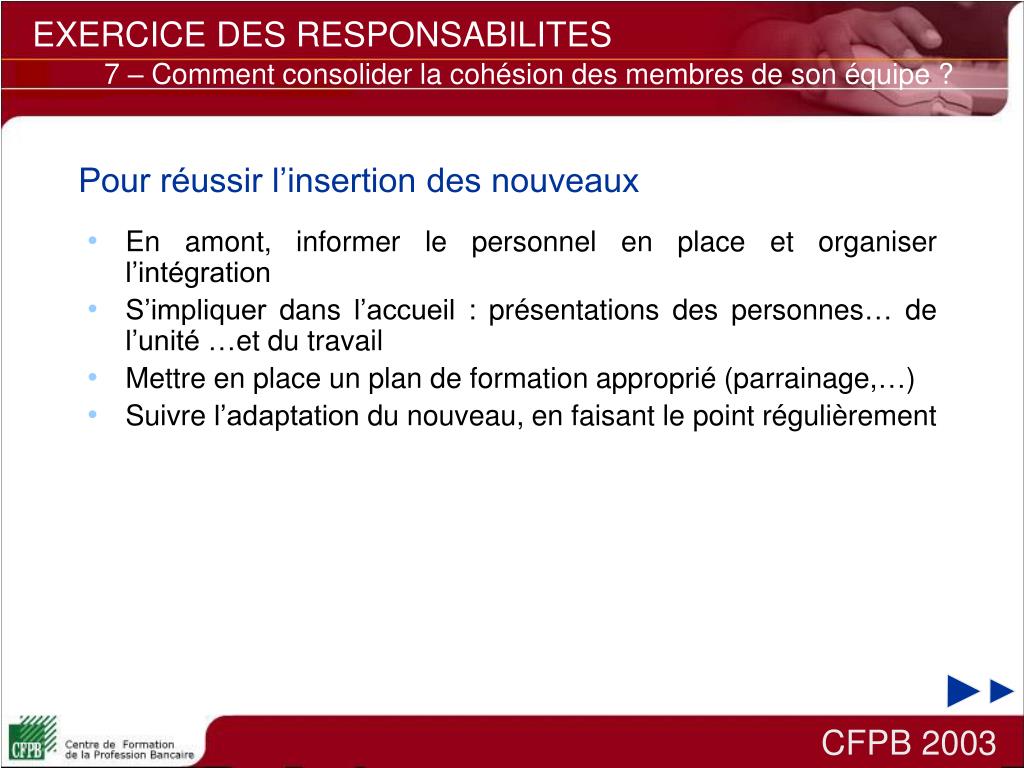 EXERCICE DES RESPONSABILITES

7 – Comment consolider la cohésion des membres de son équipe ?

Pour réussir l’insertion des nouveaux

• En amont, informer le personnel en place et organiser l’intégration
• S’impliquer dans l’accueil : présentations des personnes… de l’unité …et du travail
• Mettre en place un plan de formation approprié (parrainage,…)
• Suivre l’adaptation du nouveau, en faisant le point régulièrement

CFPB Centre de Formation de la Profession Bancaire

CFPB 2003